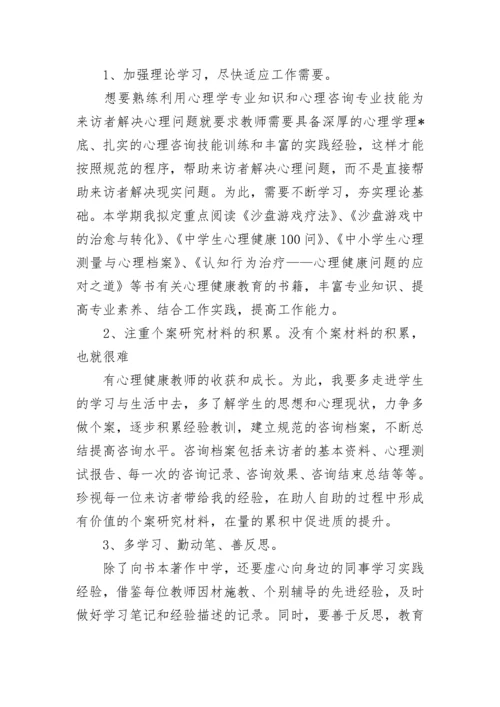 1、加强理论学习，尽快适应工作需要。

想要熟练利用心理学专业知识和心理咨询专业技能为来访者解决心理问题就要求教师需要具备深厚的心理学理*底、扎实的心理咨询技能训练和丰富的实践经验，这样才能按照规范的程序，帮助来访者解决心理问题，而不是直接帮助来访者解决现实问题。为此，需要不断学习，夯实理论基础。本学期我拟定重点阅读《沙盘游戏疗法》、《沙盘游戏中的治愈与转化》、《中学生心理健康100问》、《中小学生心理测量与心理档案》、《认知行为治疗——心理健康问题的应对之道》等书有关心理健康教育的书籍，丰富专业知识、提高专业素养、结合工作实践，提高工作能力。

2、注重个案研究材料的积累。没有个案材料的积累，也就很难

有心理健康教师的收获和成长。为此，我要多走进学生的学习与生活中去，多了解学生的思想和心理现状，力争多做个案，逐步积累经验教训，建立规范的咨询档案，不断总结提高咨询水平。咨询档案包括来访者的基本资料、心理测试报告、每一次的咨询记录、咨询效果、咨询结束总结等等。珍视每一位来访者带给我的经验，在助人自助的过程中形成有价值的个案研究材料，在量的累积中促进质的提升。

3、多学习、勤动笔、善反思。

除了向书本著作中学，还要虚心向身边的同事学习实践经验，借鉴每位教师因材施教、个别辅导的先进经验，及时做好学习笔记和经验描述的记录。同时，要善于反思，教育